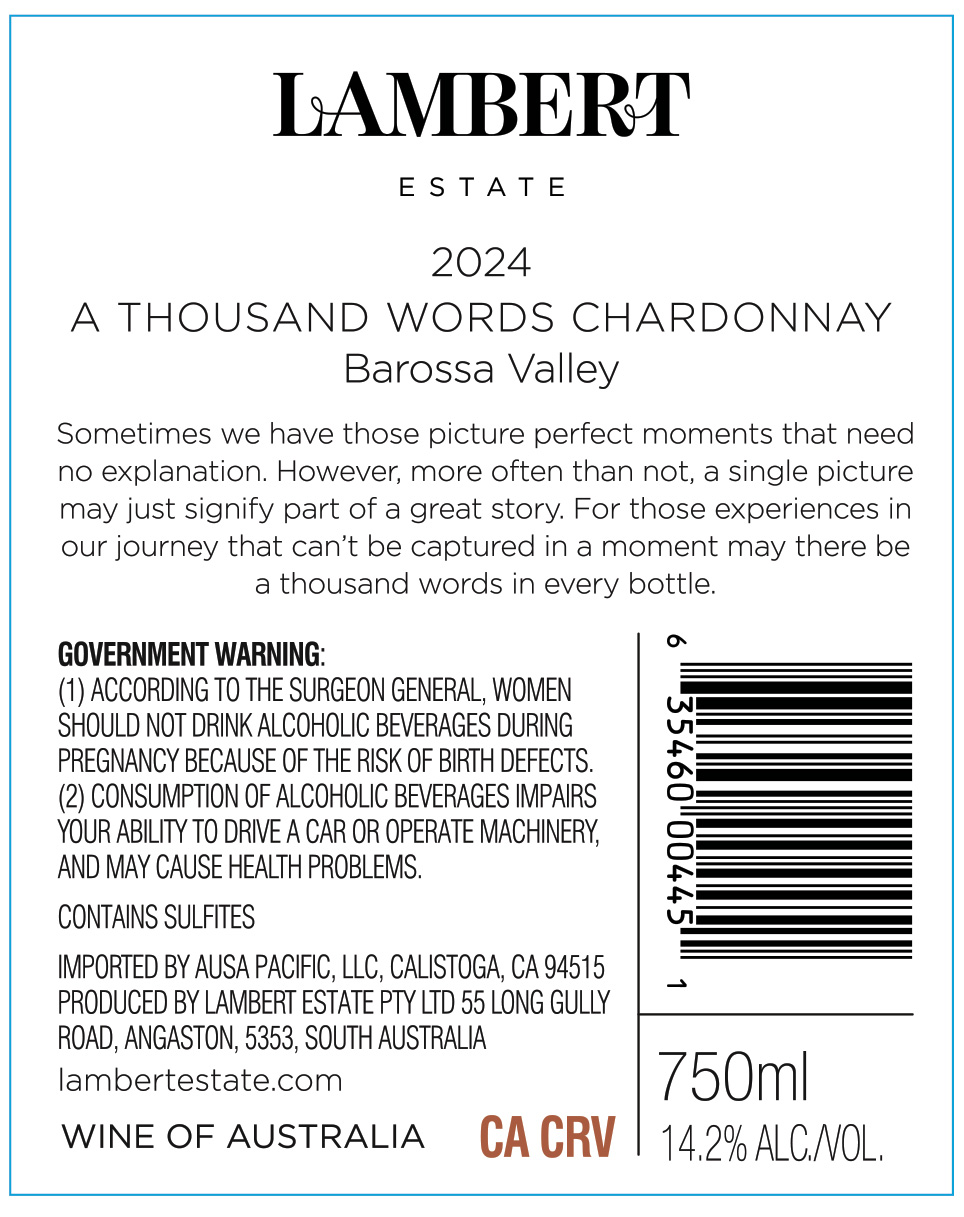 LAMBERT

ESTATE

2024
A THOUSAND WORDS CHARDONNAY
Barossa Valley

Sometimes we have those picture perfect moments that need no explanation. However, more often than not, a single picture may just signify part of a great story. For those experiences in our journey that can't be captured in a moment may there be a thousand words in every bottle.

GOVERNMENT WARNING:
(1) ACCORDING TO THE SURGEON GENERAL, WOMEN SHOULD NOT DRINK ALCOHOLIC BEVERAGES DURING PREGNANCY BECAUSE OF THE RISK OF BIRTH DEFECTS. (2) CONSUMPTION OF ALCOHOLIC BEVERAGES IMPAIRS YOUR ABILITY TO DRIVE A CAR OR OPERATE MACHINERY, AND MAY CAUSE HEALTH PROBLEMS.

CONTAINS SULFITES

IMPORTED BY AUSA PACIFIC, LLC, CALISTOGA, CA 94515
PRODUCED BY LAMBERT ESTATE PTY LTD 55 LONG GULLY ROAD, ANGASTON, 5353, SOUTH AUSTRALIA
lambertestate.com

WINE OF AUSTRALIA

CA CRV

6 35460 00445 1

750ml
14.2% ALC./VOL.